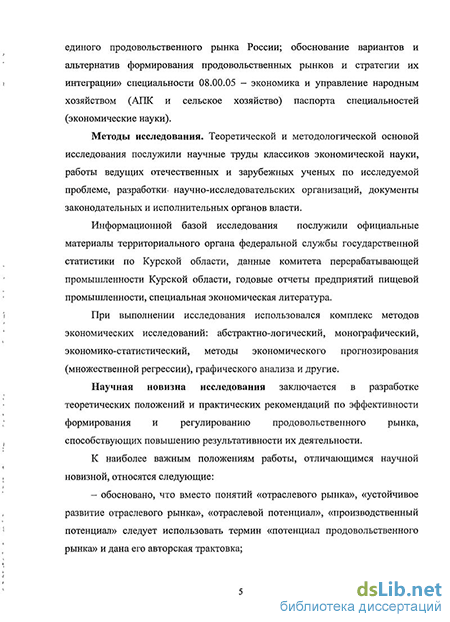 единого продовольственного рынка России; обоснование вариантов и альтернатив формирования продовольственных рынков и стратегии их интеграции» специальности 08.00.05 – экономика и управление народным хозяйством (АПК и сельское хозяйство) паспорта специальностей (экономические науки).

**Методы исследования.** Теоретической и методологической основой исследования послужили научные труды классиков экономической науки, работы ведущих отечественных и зарубежных ученых по исследуемой проблеме, разработки научно-исследовательских организаций, документы законодательных и исполнительных органов власти.

Информационной базой исследования послужили официальные материалы территориального органа федеральной службы государственной статистики по Курской области, данные комитета перерабатывающей промышленности Курской области, годовые отчеты предприятий пищевой промышленности, специальная экономическая литература.

При выполнении исследования использовался комплекс методов экономических исследований: абстрактно-логический, монографический, экономико-статистический, методы экономического прогнозирования (множественной регрессии), графического анализа и другие.

**Научная новизна исследования** заключается в разработке теоретических положений и практических рекомендаций по эффективности формирования и регулированию продовольственного рынка, способствующих повышению результативности их деятельности.

К наиболее важным положениям работы, отличающимся научной новизной, относятся следующие:

– обосновано, что вместо понятий «отраслевого рынка», «устойчивое развитие отраслевого рынка», «отраслевой потенциал», «производственный потенциал» следует использовать термин «потенциал продовольственного рынка» и дана его авторская трактовка;

5

dsLib.net
библиотека диссертаций